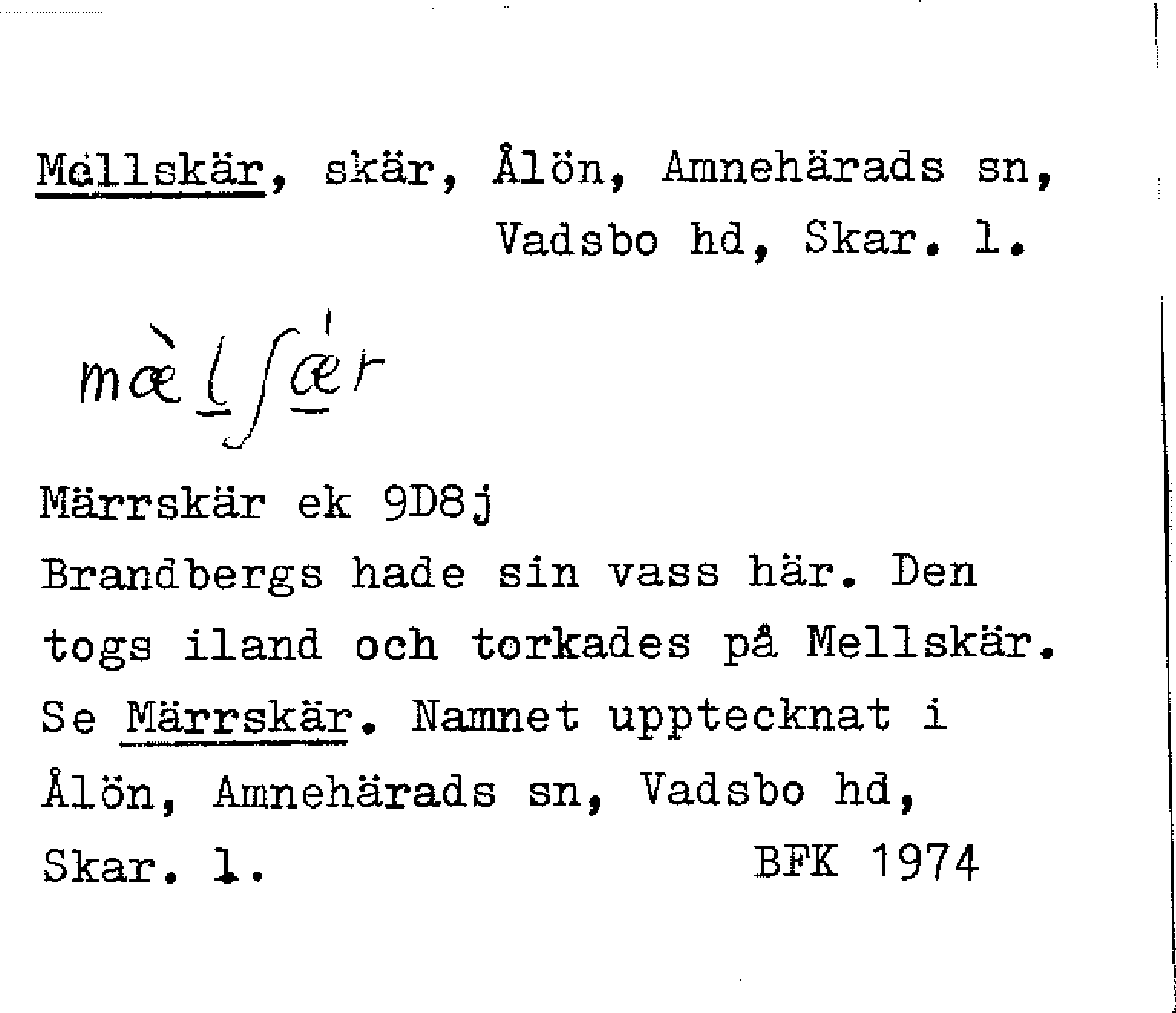 Mellskär, skär, Ålön, Amnehärads sn,
Vadsbo hd, Skar. l.

mæ̀lʃǽr

Märrskär ek 9D8j
Brandbergs hade sin vass här. Den togs iland och torkades på Mellskär. Se Märrskär. Namnet upptecknat i Ålön, Amnehärads sn, Vadsbo hd, Skar. l.

BFK 1974